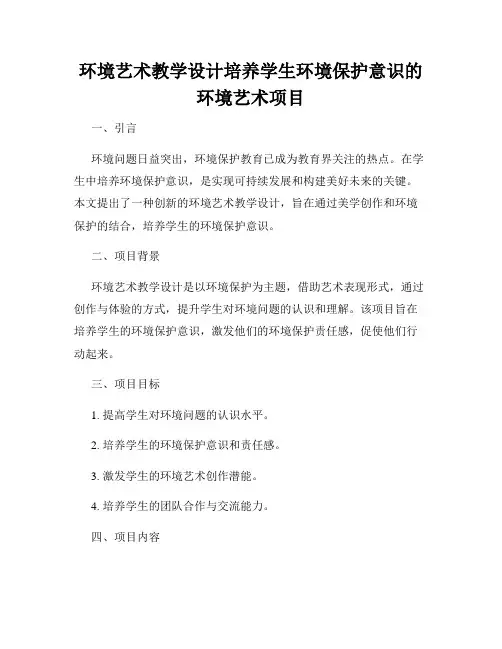 环境艺术教学设计培养学生环境保护意识的环境艺术项目

一、引言

环境问题日益突出，环境保护教育已成为教育界关注的热点。在学生中培养环境保护意识，是实现可持续发展和构建美好未来的关键。本文提出了一种创新的环境艺术教学设计，旨在通过美学创作和环境保护的结合，培养学生的环境保护意识。

二、项目背景

环境艺术教学设计是以环境保护为主题，借助艺术表现形式，通过创作与体验的方式，提升学生对环境问题的认识和理解。该项目旨在培养学生的环境保护意识，激发他们的环境保护责任感，促使他们行动起来。

三、项目目标

1. 提高学生对环境问题的认识水平。

2. 培养学生的环境保护意识和责任感。

3. 激发学生的环境艺术创作潜能。

4. 培养学生的团队合作与交流能力。

四、项目内容